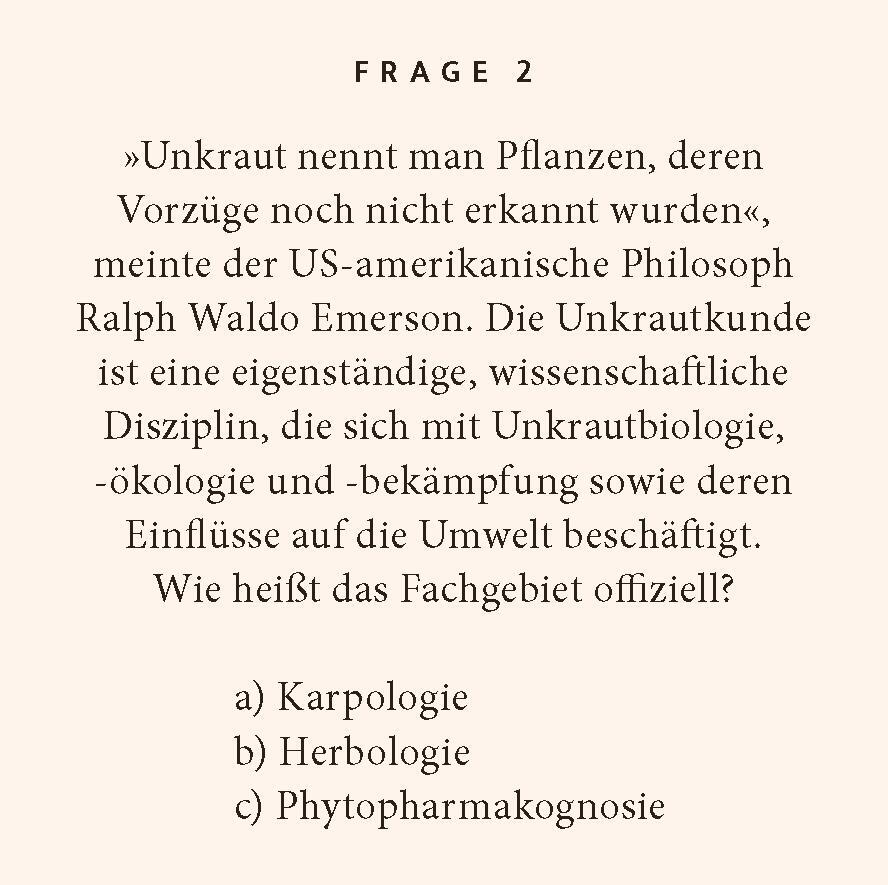 FRAGE 2

»Unkraut nennt man Pflanzen, deren Vorzüge noch nicht erkannt wurden«, meinte der US-amerikanische Philosoph Ralph Waldo Emerson. Die Unkrautkunde ist eine eigenständige, wissenschaftliche Disziplin, die sich mit Unkrautbiologie, -ökologie und -bekämpfung sowie deren Einflüsse auf die Umwelt beschäftigt. Wie heißt das Fachgebiet offiziell?

a) Karpologie
b) Herbologie
c) Phytopharmakognosie